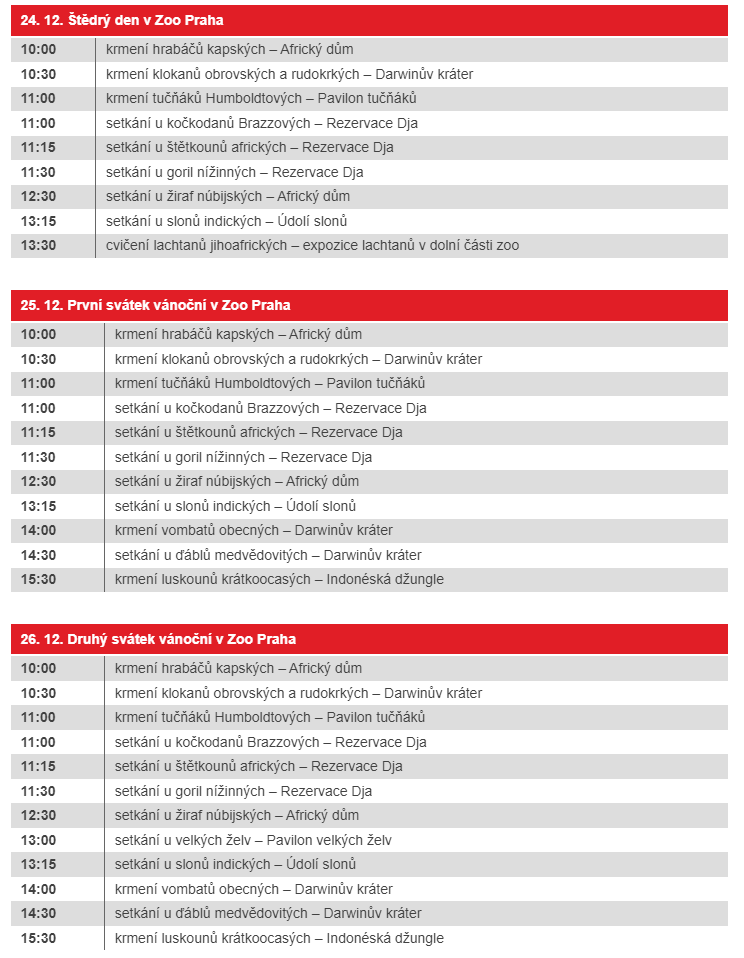 | 24. 12. Štědrý den v Zoo Praha | |
|---|---|
| 10:00 | krmení hrabáčů kapských – Africký dům |
| 10:30 | krmení klokanů obrovských a rudokrkých – Darwinův kráter |
| 11:00 | krmení tučňáků Humboldtových – Pavilon tučňáků |
| 11:00 | setkání u kočkodanů Brazzových – Rezervace Dja |
| 11:15 | setkání u štětkounů afrických – Rezervace Dja |
| 11:30 | setkání u goril nížinných – Rezervace Dja |
| 12:30 | setkání u žiraf núbijských – Africký dům |
| 13:15 | setkání u slonů indických – Údolí slonů |
| 13:30 | cvičení lachtanů jihoafrických – expozice lachtanů v dolní části zoo |

| 25. 12. První svátek vánoční v Zoo Praha | |
|---|---|
| 10:00 | krmení hrabáčů kapských – Africký dům |
| 10:30 | krmení klokanů obrovských a rudokrkých – Darwinův kráter |
| 11:00 | krmení tučňáků Humboldtových – Pavilon tučňáků |
| 11:00 | setkání u kočkodanů Brazzových – Rezervace Dja |
| 11:15 | setkání u štětkounů afrických – Rezervace Dja |
| 11:30 | setkání u goril nížinných – Rezervace Dja |
| 12:30 | setkání u žiraf núbijských – Africký dům |
| 13:15 | setkání u slonů indických – Údolí slonů |
| 14:00 | krmení vombatů obecných – Darwinův kráter |
| 14:30 | setkání u ďáblů medvědovitých – Darwinův kráter |
| 15:30 | krmení luskounů krátkoocasých – Indonéská džungle |

| 26. 12. Druhý svátek vánoční v Zoo Praha | |
|---|---|
| 10:00 | krmení hrabáčů kapských – Africký dům |
| 10:30 | krmení klokanů obrovských a rudokrkých – Darwinův kráter |
| 11:00 | krmení tučňáků Humboldtových – Pavilon tučňáků |
| 11:00 | setkání u kočkodanů Brazzových – Rezervace Dja |
| 11:15 | setkání u štětkounů afrických – Rezervace Dja |
| 11:30 | setkání u goril nížinných – Rezervace Dja |
| 12:30 | setkání u žiraf núbijských – Africký dům |
| 13:00 | setkání u velkých želv – Pavilon velkých želv |
| 13:15 | setkání u slonů indických – Údolí slonů |
| 14:00 | krmení vombatů obecných – Darwinův kráter |
| 14:30 | setkání u ďáblů medvědovitých – Darwinův kráter |
| 15:30 | krmení luskounů krátkoocasých – Indonéská džungle |